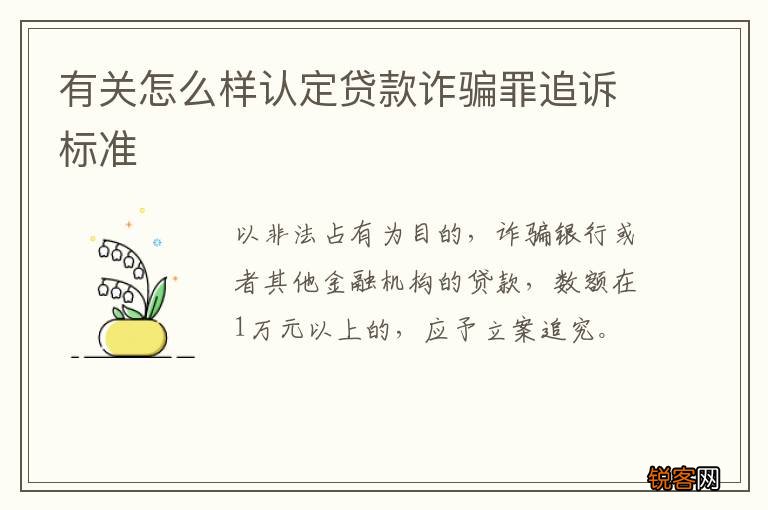 有关怎么样认定贷款诈骗罪追诉标准

以非法占有为目的，诈骗银行或者其他金融机构的贷款，数额在1万元以上的，应予立案追究。

锐客网